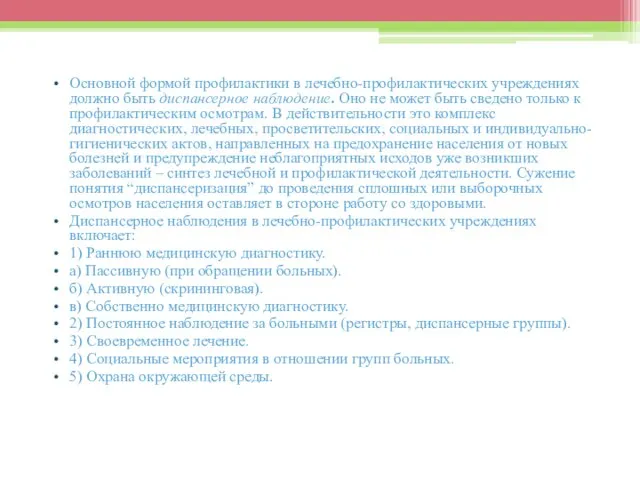 • Основной формой профилактики в лечебно-профилактических учреждениях должно быть диспансерное наблюдение. Оно не может быть сведено только к профилактическим осмотрам. В действительности это комплекс диагностических, лечебных, просветительских, социальных и индивидуально-гигиенических актов, направленных на предохранение населения от новых болезней и предупреждение неблагоприятных исходов уже возникших заболеваний – синтез лечебной и профилактической деятельности. Сужение понятия “диспансеризация” до проведения сплошных или выборочных осмотров населения оставляет в стороне работу со здоровыми.

• Диспансерное наблюдения в лечебно-профилактических учреждениях включает:

• 1) Раннюю медицинскую диагностику.

• а) Пассивную (при обращении больных).

• б) Активную (скрининговая).

• в) Собственно медицинскую диагностику.

• 2) Постоянное наблюдение за больными (регистры, диспансерные группы).

• 3) Своевременное лечение.

• 4) Социальные мероприятия в отношении групп больных.

• 5) Охрана окружающей среды.